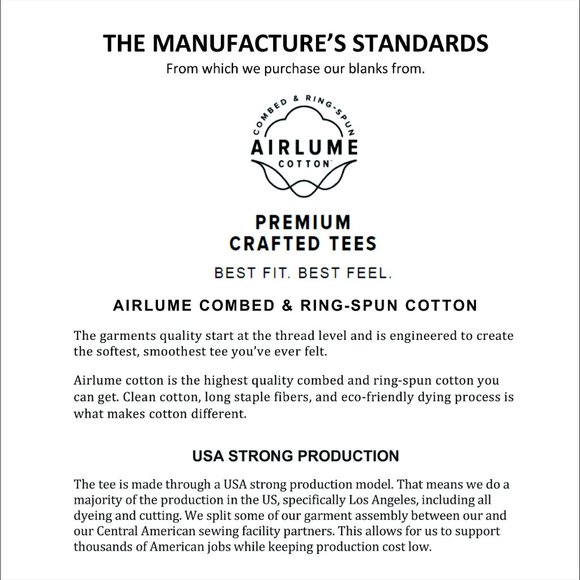 THE MANUFACTURE'S STANDARDS

From which we purchase our blanks from.

COMBED & RING-SPUN
AIRLUME
COTTON

PREMIUM
CRAFTED TEES

BEST FIT. BEST FEEL.

AIRLUME COMBED & RING-SPUN COTTON

The garments quality start at the thread level and is engineered to create the softest, smoothest tee you've ever felt.

Airlume cotton is the highest quality combed and ring-spun cotton you can get. Clean cotton, long staple fibers, and eco-friendly dying process is what makes cotton different.

USA STRONG PRODUCTION

The tee is made through a USA strong production model. That means we do a majority of the production in the US, specifically Los Angeles, including all dyeing and cutting. We split some of our garment assembly between our and our Central American sewing facility partners. This allows for us to support thousands of American jobs while keeping production cost low.